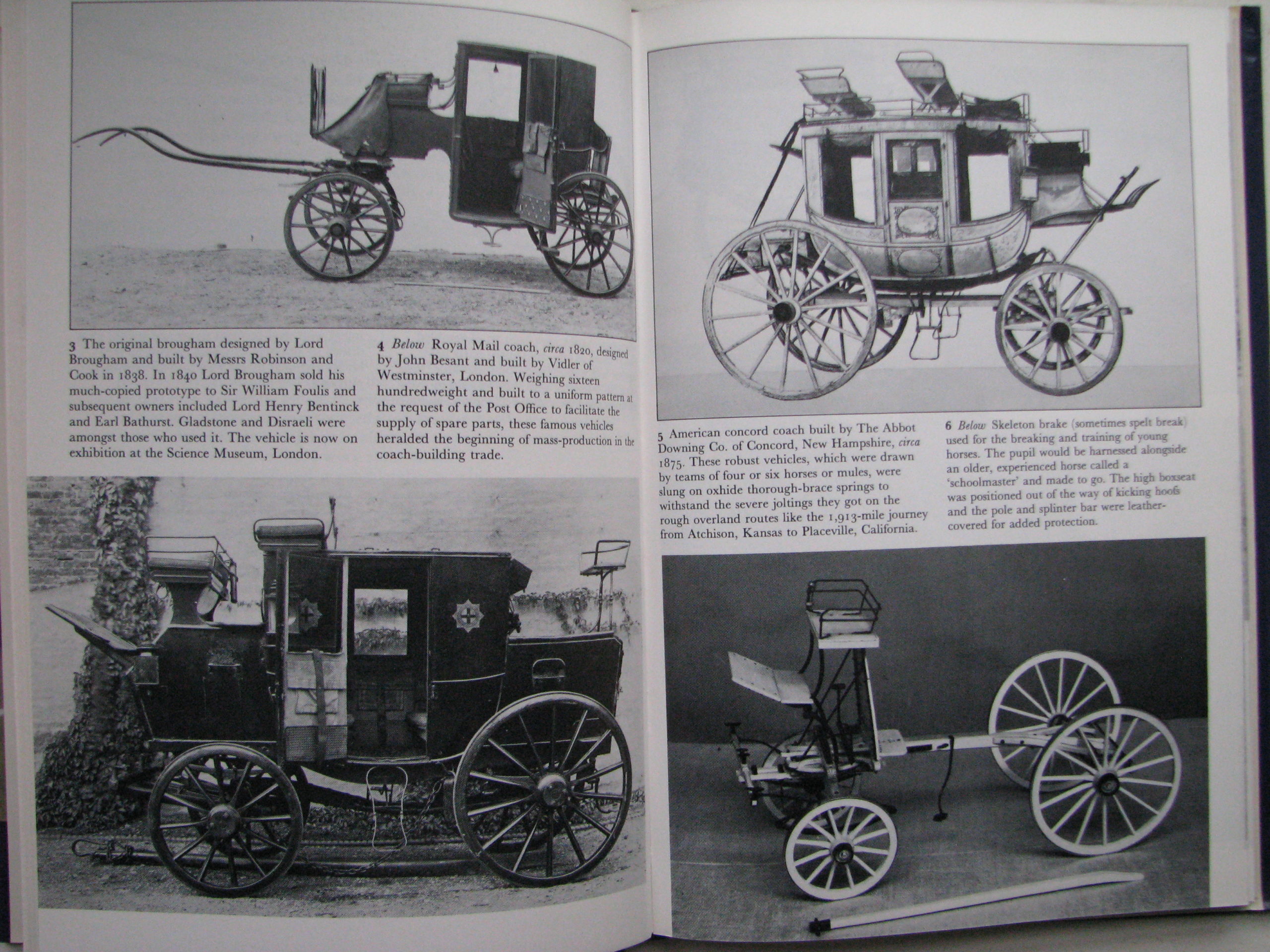 3 The original brougham designed by Lord Brougham and built by Messrs Robinson and Cook in 1838. In 1840 Lord Brougham sold his much-copied prototype to Sir William Foulis and subsequent owners included Lord Henry Bentinck and Earl Bathurst. Gladstone and Disraeli were amongst those who used it. The vehicle is now on exhibition at the Science Museum, London.

4 Below Royal Mail coach, circa 1820, designed by John Besant and built by Vidler of Westminster, London. Weighing sixteen hundredweight and built to a uniform pattern at the request of the Post Office to facilitate the supply of spare parts, these famous vehicles heralded the beginning of mass-production in the coach-building trade.

5 American concord coach built by The Abbot Downing Co. of Concord, New Hampshire, circa 1875. These robust vehicles, which were drawn by teams of four or six horses or mules, were slung on oxhide thorough-brace springs to withstand the severe joltings they got on the rough overland routes like the 1,913-mile journey from Atchison, Kansas to Placeville, California.

6 Below Skeleton brake (sometimes spelt break) used for the breaking and training of young horses. The pupil would be harnessed alongside an older, experienced horse called a 'schoolmaster' and made to go. The high boxseat was positioned out of the way of kicking hoofs and the pole and splinter bar were leather-covered for added protection.